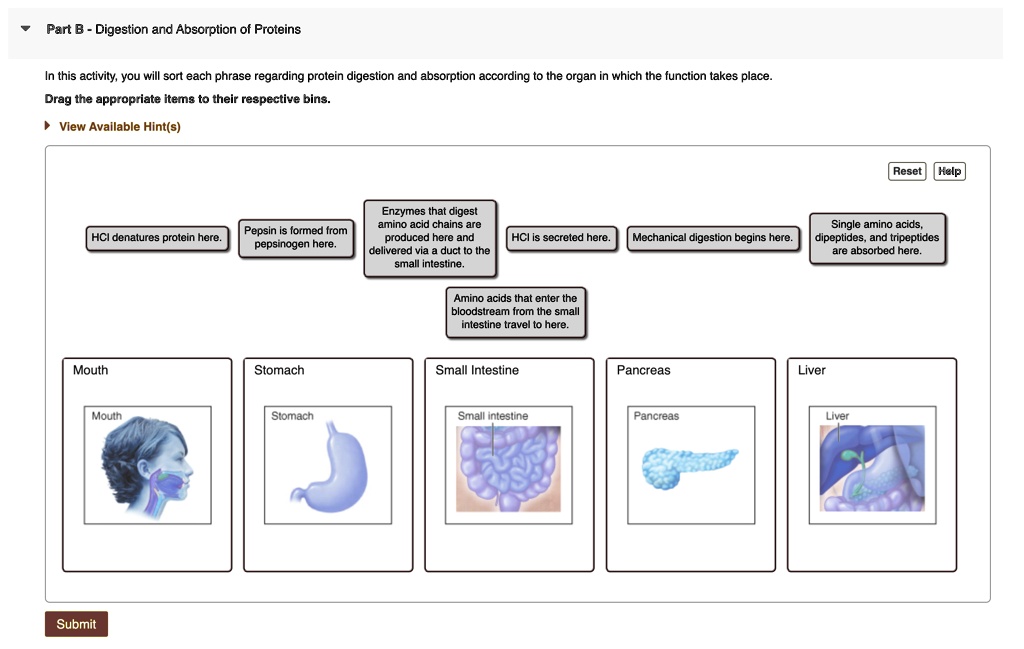 Part B - Digestion and Absorption of Proteins

In this activity, you will sort each phrase regarding protein digestion and absorption according to the organ in which the function takes place.

Drag the appropriate items to their respective bins.

View Available Hint(s)

Reset Help

HCl denatures protein here.

Pepsin is formed from pepsinogen here.

Enzymes that digest amino acid chains are produced here and delivered via a duct to the small intestine.

HCl is secreted here.

Mechanical digestion begins here.

Single amino acids, dipeptides, and tripeptides are absorbed here.

Amino acids that enter the bloodstream from the small intestine travel to here.

Mouth

Mouth

Stomach

Stomach

Small Intestine

Small intestine

Pancreas

Pancreas

Liver

Liver

Submit